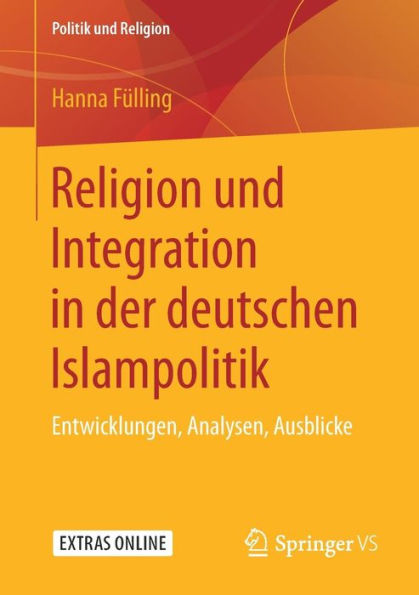 Politik und Religion

Hanna Fülling

Religion und Integration in der deutschen Islampolitik

Entwicklungen, Analysen, Ausblicke

EXTRAS ONLINE

Springer VS